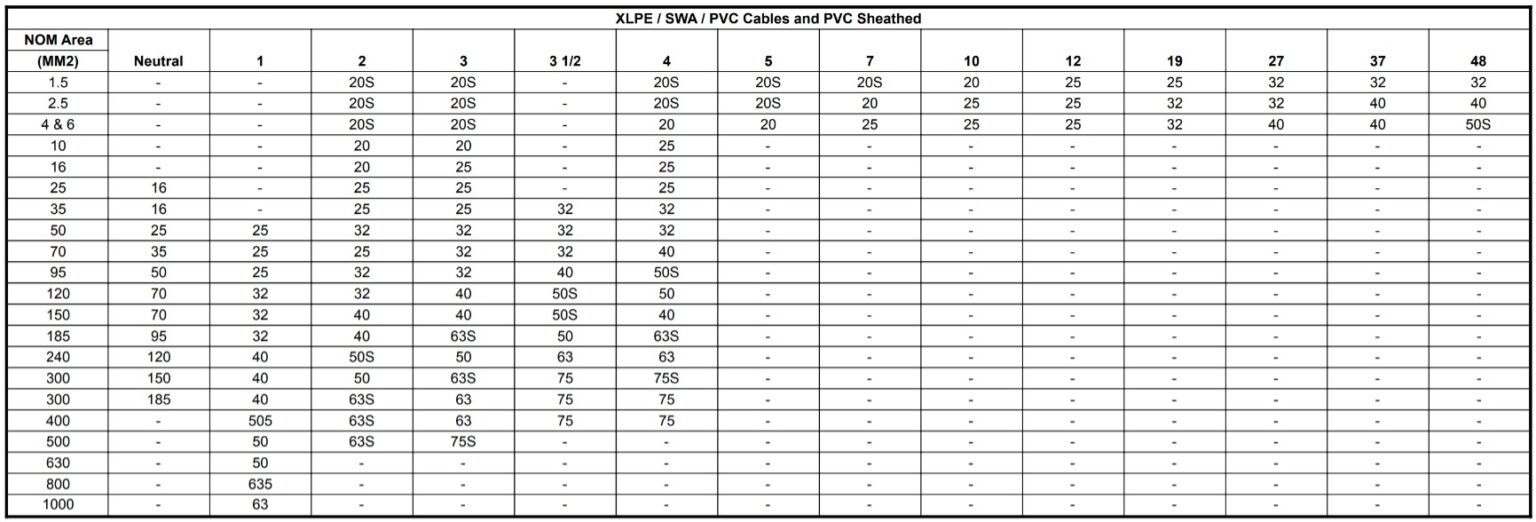 XLPE / SWA / PVC Cables and PVC Sheathed

| NOM Area (MM2) | Neutral | 1 | 2 | 3 | 3 1/2 | 4 | 5 | 7 | 10 | 12 | 19 | 27 | 37 | 48 |
|---|---|---|---|---|---|---|---|---|---|---|---|---|---|---|
| 1.5 | - | - | 20S | 20S | - | 20S | 20S | 20S | 20 | 25 | 25 | 32 | 32 | 32 |
| 2.5 | - | - | 20S | 20S | - | 20S | 20S | 20 | 25 | 25 | 32 | 32 | 40 | 40 |
| 4 & 6 | - | - | 20S | 20S | - | 20 | 20 | 25 | 25 | 25 | 32 | 40 | 40 | 50S |
| 10 | - | - | 20 | 20 | - | 25 | - | - | - | - | - | - | - | - |
| 16 | - | - | 20 | 25 | - | 25 | - | - | - | - | - | - | - | - |
| 25 | 16 | - | 25 | 25 | - | 25 | - | - | - | - | - | - | - | - |
| 35 | 16 | - | 25 | 25 | 32 | 32 | - | - | - | - | - | - | - | - |
| 50 | 25 | 25 | 32 | 32 | 32 | 32 | - | - | - | - | - | - | - | - |
| 70 | 35 | 25 | 25 | 32 | 32 | 40 | - | - | - | - | - | - | - | - |
| 95 | 50 | 25 | 32 | 32 | 40 | 50S | - | - | - | - | - | - | - | - |
| 120 | 70 | 32 | 32 | 40 | 50S | 50 | - | - | - | - | - | - | - | - |
| 150 | 70 | 32 | 40 | 40 | 50S | 40 | - | - | - | - | - | - | - | - |
| 185 | 95 | 32 | 40 | 63S | 50 | 63S | - | - | - | - | - | - | - | - |
| 240 | 120 | 40 | 50S | 50 | 63 | 63 | - | - | - | - | - | - | - | - |
| 300 | 150 | 40 | 50 | 63S | 75 | 75S | - | - | - | - | - | - | - | - |
| 300 | 185 | 40 | 63S | 63 | 75 | 75 | - | - | - | - | - | - | - | - |
| 400 | - | 505 | 63S | 63 | 75 | 75 | - | - | - | - | - | - | - | - |
| 500 | - | 50 | 63S | 75S | - | - | - | - | - | - | - | - | - | - |
| 630 | - | 50 | - | - | - | - | - | - | - | - | - | - | - | - |
| 800 | - | 635 | - | - | - | - | - | - | - | - | - | - | - | - |
| 1000 | - | 63 | - | - | - | - | - | - | - | - | - | - | - | - |